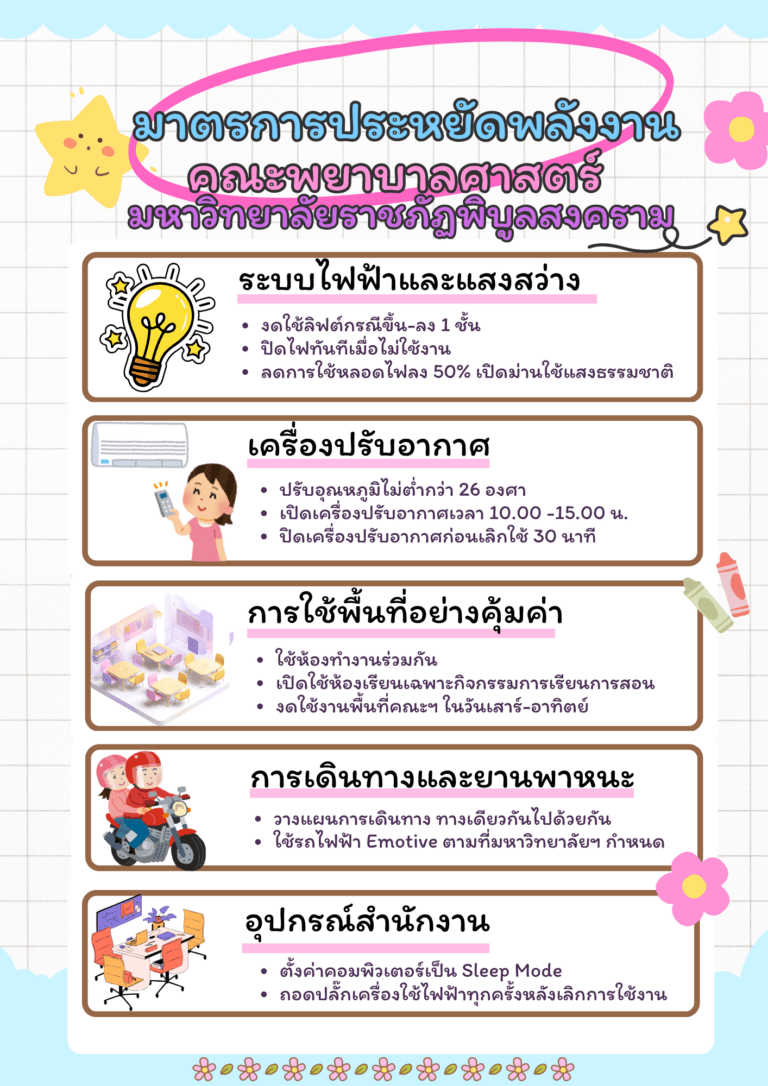 มาตรการประหยัดพลังงาน
คณะพยาบาลศาสตร์
มหาวิทยาลัยราชภัฏพิบูลสงคราม

ระบบไฟฟ้าและแสงสว่าง

• งดใช้ลิฟต์กรณีขึ้น-ลง 1 ชั้น
• ปิดไฟทันทีเมื่อไม่ใช้งาน
• ลดการใช้หลอดไฟลง 50% เปิดม่านใช้แสงธรรมชาติ

เครื่องปรับอากาศ

• ปรับอุณหภูมิไม่ต่ำกว่า 26 องศา
• เปิดเครื่องปรับอากาศเวลา 10.00 -15.00 น.
• ปิดเครื่องปรับอากาศก่อนเลิกใช้ 30 นาที

การใช้พื้นที่อย่างคุ้มค่า

• ใช้ห้องทำงานร่วมกัน
• เปิดใช้ห้องเรียนเฉพาะกิจกรรมการเรียนการสอน
• งดใช้งานพื้นที่คณะฯ ในวันเสาร์-อาทิตย์

การเดินทางและยานพาหนะ

• วางแผนการเดินทาง ทางเดียวกันไปด้วยกัน
• ใช้รถไฟฟ้า Emotive ตามที่มหาวิทยาลัยฯ กำหนด

อุปกรณ์สำนักงาน

• ตั้งค่าคอมพิวเตอร์เป็น Sleep Mode
• ถอดปลั๊กเครื่องใช้ไฟฟ้าทุกครั้งหลังเลิกการใช้งาน